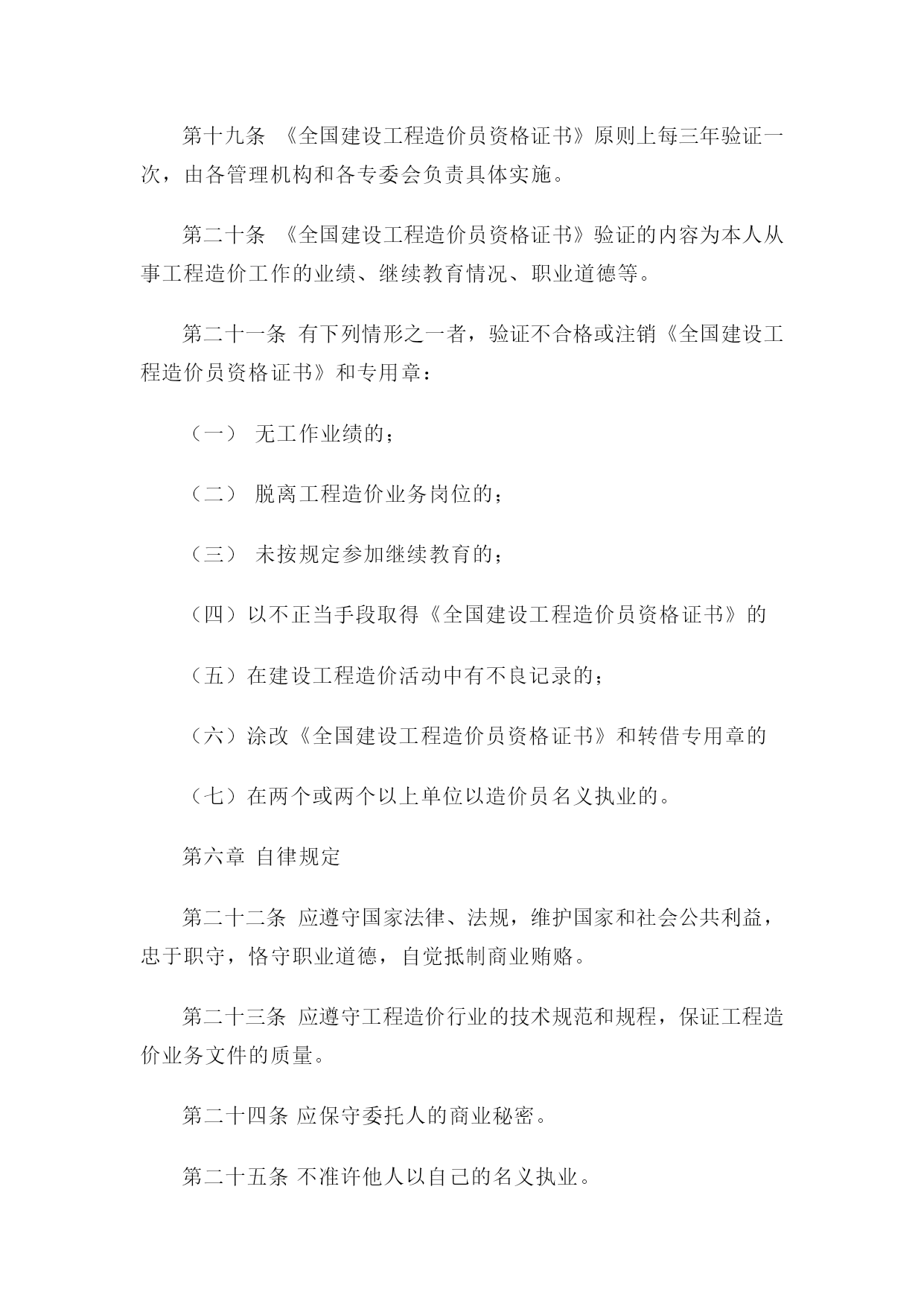 第十九条 《全国建设工程造价员资格证书》原则上每三年验证一次，由各管理机构和各专委会负责具体实施。

第二十条 《全国建设工程造价员资格证书》验证的内容为本人从事工程造价工作的业绩、继续教育情况、职业道德等。

第二十一条 有下列情形之一者，验证不合格或注销《全国建设工程造价员资格证书》和专用章：

（一） 无工作业绩的；

（二） 脱离工程造价业务岗位的；

（三） 未按规定参加继续教育的；

（四）以不正当手段取得《全国建设工程造价员资格证书》的

（五）在建设工程造价活动中有不良记录的；

（六）涂改《全国建设工程造价员资格证书》和转借专用章的

（七）在两个或两个以上单位以造价员名义执业的。

第六章 自律规定

第二十二条 应遵守国家法律、法规，维护国家和社会公共利益，忠于职守，恪守职业道德，自觉抵制商业贿赂。

第二十三条 应遵守工程造价行业的技术规范和规程，保证工程造价业务文件的质量。

第二十四条 应保守委托人的商业秘密。

第二十五条 不准许他人以自己的名义执业。